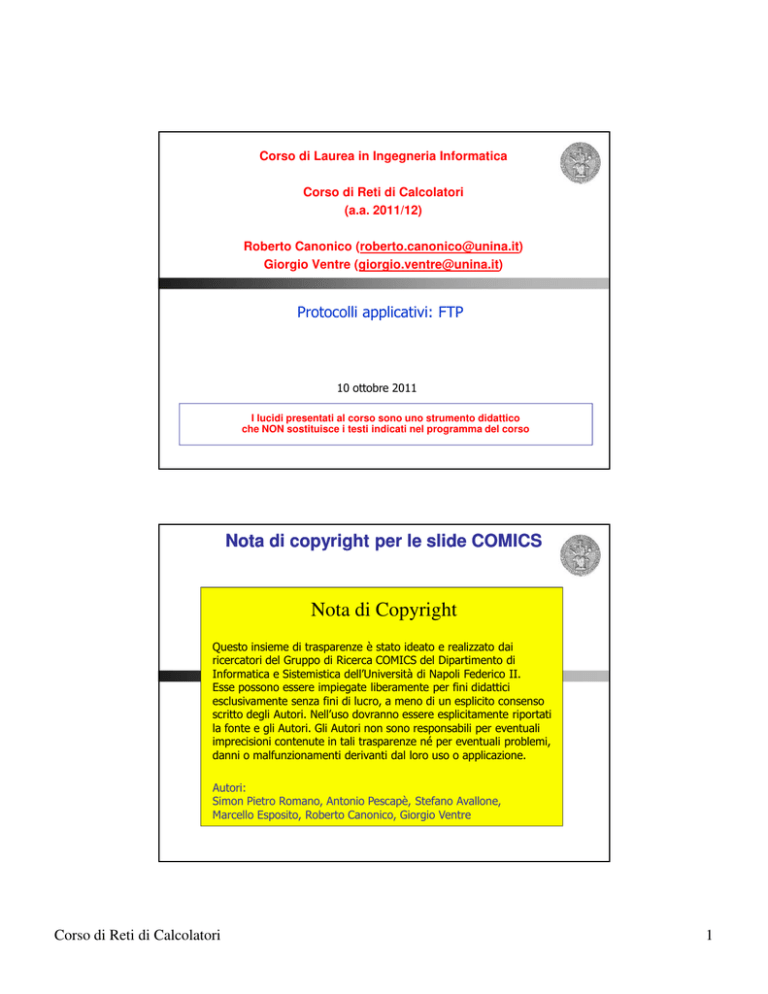 Corso di Laurea in Ingegneria Informatica

Corso di Reti di Calcolatori
(a.a. 2011/12)

Roberto Canonico (roberto.canonico@unina.it)
Giorgio Ventre (giorgio.ventre@unina.it)

Protocolli applicativi: FTP

10 ottobre 2011

I lucidi presentati al corso sono uno strumento didattico
che NON sostituisce i testi indicati nel programma del corso

Nota di copyright per le slide COMICS

Nota di Copyright

Questo insieme di trasparenze è stato ideato e realizzato dai ricercatori del Gruppo di Ricerca COMICS del Dipartimento di Informatica e Sistemistica dell'Università di Napoli Federico II. Esse possono essere impiegate liberamente per fini didattici esclusivamente senza fini di lucro, a meno di un esplicito consenso scritto degli Autori. Nell'uso dovranno essere esplicitamente riportati la fonte e gli Autori. Gli Autori non sono responsabili per eventuali imprecisioni contenute in tali trasparenze né per eventuali problemi, danni o malfunzionamenti derivanti dal loro uso o applicazione.

Autori:
Simon Pietro Romano, Antonio Pescapè, Stefano Avallone, Marcello Esposito, Roberto Canonico, Giorgio Ventre

Corso di Reti di Calcolatori

1